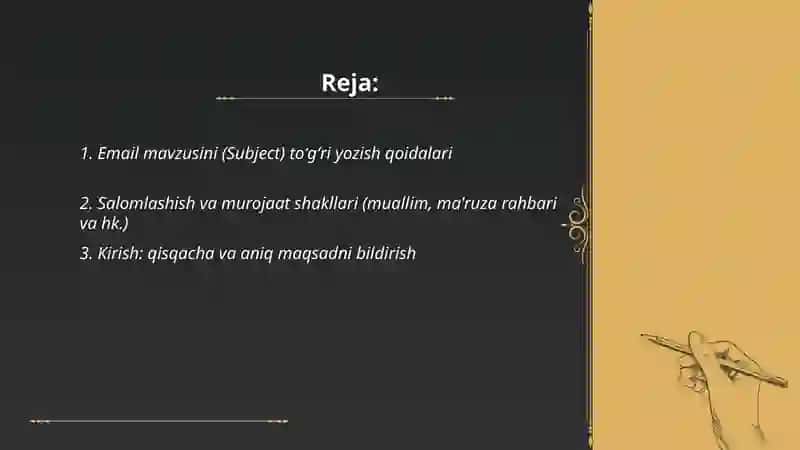 Reja:

1. Email mavzusini (Subject) to‘g‘ri yozish qoidalari

2. Salomlashish va murojaat shakllari (muallim, ma'ruza rahbari va hk.)

3. Kirish: qisqacha va aniq maqsadni bildirish